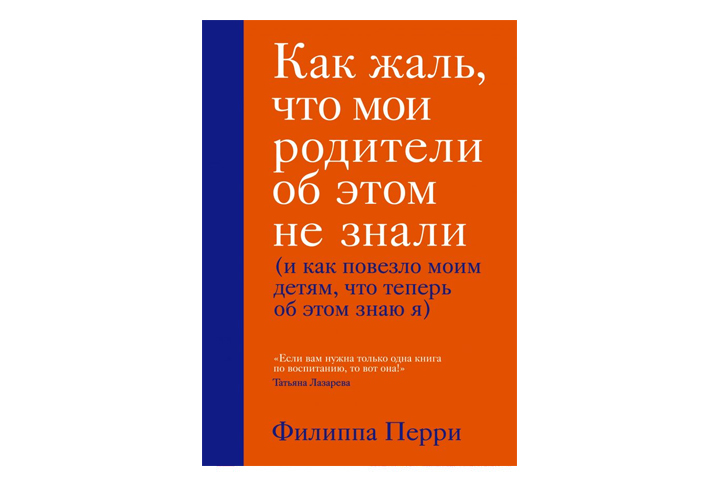 Как жаль, что мои родители об этом не знали

(и как повезло моим детям, что теперь об этом знаю я)

«Если вам нужна только одна книга по воспитанию, то вот она!»
Татьяна Лазарева

Филиппа Перри